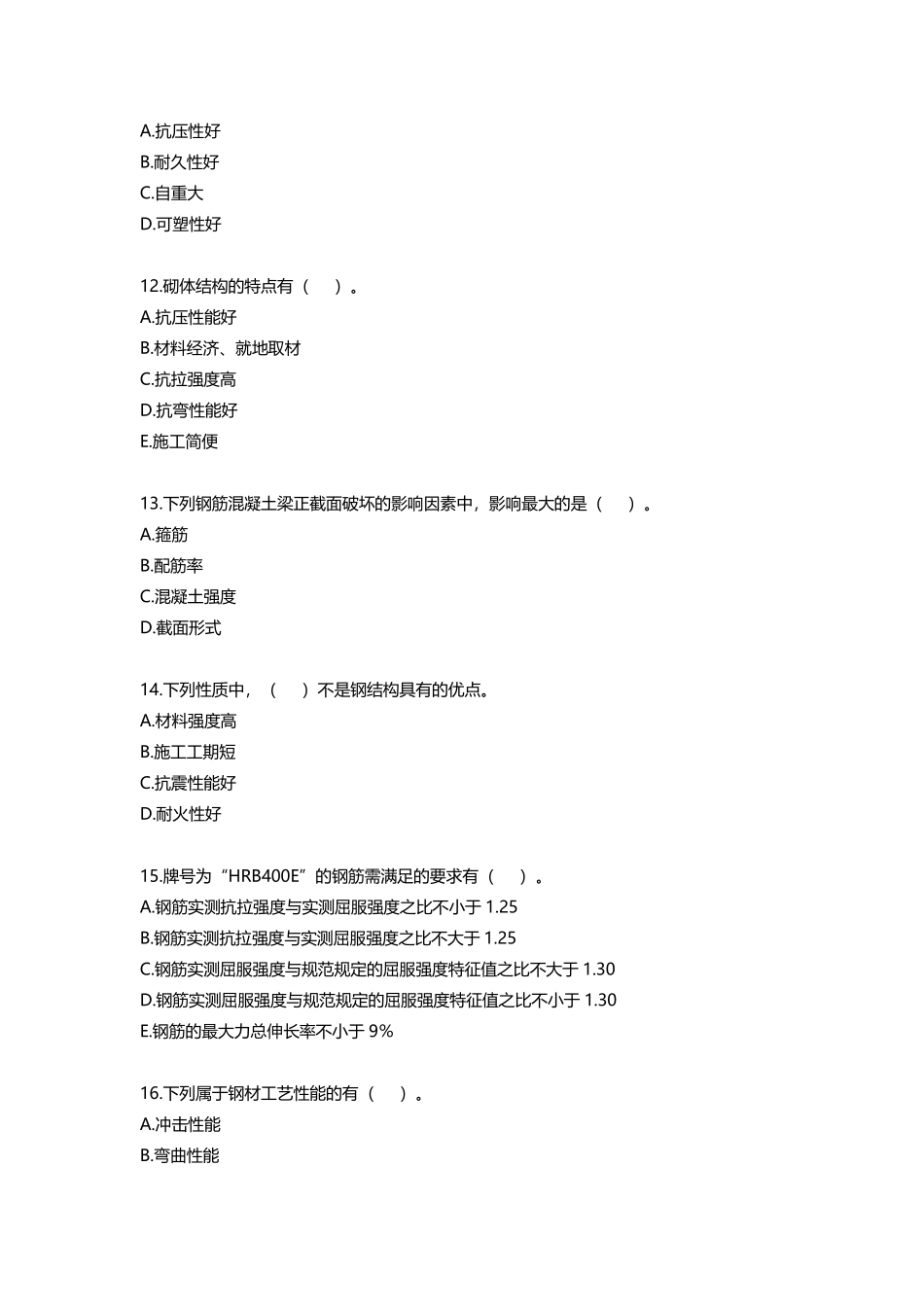 A.抗压性好
B.耐久性好
C.自重大
D.可塑性好

12.砌体结构的特点有（ ）。
A.抗压性能好
B.材料经济、就地取材
C.抗拉强度高
D.抗弯性能好
E.施工简便

13.下列钢筋混凝土梁正截面破坏的影响因素中，影响最大的是（ ）。
A.箍筋
B.配筋率
C.混凝土强度
D.截面形式

14.下列性质中，（ ）不是钢结构具有的优点。
A.材料强度高
B.施工工期短
C.抗震性能好
D.耐火性好

15.牌号为“HRB400E”的钢筋需满足的要求有（ ）。
A.钢筋实测抗拉强度与实测屈服强度之比不小于 1.25
B.钢筋实测抗拉强度与实测屈服强度之比不大于 1.25
C.钢筋实测屈服强度与规范规定的屈服强度特征值之比不大于 1.30
D.钢筋实测屈服强度与规范规定的屈服强度特征值之比不小于 1.30
E.钢筋的最大力总伸长率不小于 9%

16.下列属于钢材工艺性能的有（ ）。
A.冲击性能
B.弯曲性能